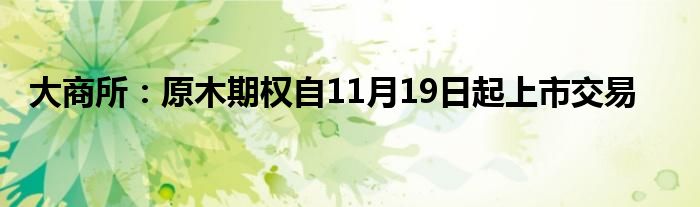 大商所：原木期权自11月19日起上市交易